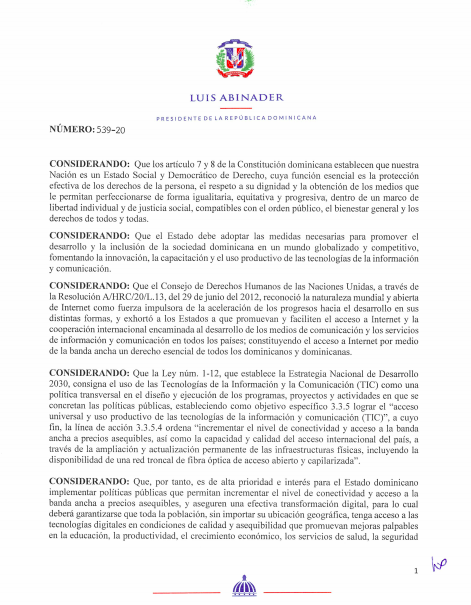 LUIS ABINADER

PRESIDENTE DE LA REPÚBLICA DOMINICANA

NÚMERO: 539-20

CONSIDERANDO: Que los artículo 7 y 8 de la Constitución dominicana establecen que nuestra Nación es un Estado Social y Democrático de Derecho, cuya función esencial es la protección efectiva de los derechos de la persona, el respeto a su dignidad y la obtención de los medios que le permitan perfeccionarse de forma igualitaria, equitativa y progresiva, dentro de un marco de libertad individual y de justicia social, compatibles con el orden público, el bienestar general y los derechos de todos y todas.

CONSIDERANDO: Que el Estado debe adoptar las medidas necesarias para promover el desarrollo y la inclusión de la sociedad dominicana en un mundo globalizado y competitivo, fomentando la innovación, la capacitación y el uso productivo de las tecnologías de la información y comunicación.

CONSIDERANDO: Que el Consejo de Derechos Humanos de las Naciones Unidas, a través de la Resolución A/HRC/20/L.13, del 29 de junio del 2012, reconoció la naturaleza mundial y abierta de Internet como fuerza impulsora de la aceleración de los progresos hacia el desarrollo en sus distintas formas, y exhortó a los Estados a que promuevan y faciliten el acceso a Internet y la cooperación internacional encaminada al desarrollo de los medios de comunicación y los servicios de información y comunicación en todos los países; constituyendo el acceso a Internet por medio de la banda ancha un derecho esencial de todos los dominicanos y dominicanas.

CONSIDERANDO: Que la Ley núm. 1-12, que establece la Estrategia Nacional de Desarrollo 2030, consigna el uso de las Tecnologías de la Información y la Comunicación (TIC) como una política transversal en el diseño y ejecución de los programas, proyectos y actividades en que se concretan las políticas públicas, estableciendo como objetivo específico 3.3.5 lograr el "acceso universal y uso productivo de las tecnologías de la información y comunicación (TIC)", a cuyo fin, la línea de acción 3.3.5.4 ordena "incrementar el nivel de conectividad y acceso a la banda ancha a precios asequibles, así como la capacidad y calidad del acceso internacional del país, a través de la ampliación y actualización permanente de las infraestructuras físicas, incluyendo la disponibilidad de una red troncal de fibra óptica de acceso abierto y capilarizada".

CONSIDERANDO: Que, por tanto, es de alta prioridad e interés para el Estado dominicano implementar políticas públicas que permitan incrementar el nivel de conectividad y acceso a la banda ancha a precios asequibles, y aseguren una efectiva transformación digital, para lo cual deberá garantizarse que toda la población, sin importar su ubicación geográfica, tenga acceso a las tecnologías digitales en condiciones de calidad y asequibilidad que promuevan mejoras palpables en la educación, la productividad, el crecimiento económico, los servicios de salud, la seguridad

1